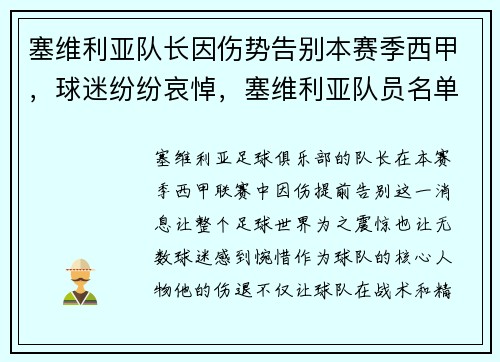 塞维利亚队长因伤势告别本赛季西甲，球迷纷纷哀悼，塞维利亚队员名单

塞维利亚足球俱乐部的队长在本赛季西甲联赛中因伤提前告别这一消息让整个足球世界为之震惊也让无数球迷感到惋惜作为球队的核心人物他的伤退不仅让球队在战术和精